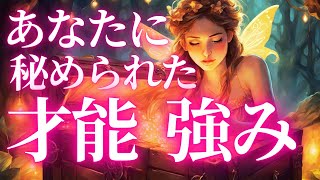 あなたに
秘められた
才能 強み